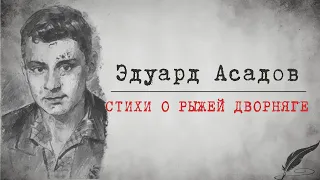 Эдуард Асадов

СТИХИ О РЫЖЕЙ ДВОРНЯГЕ